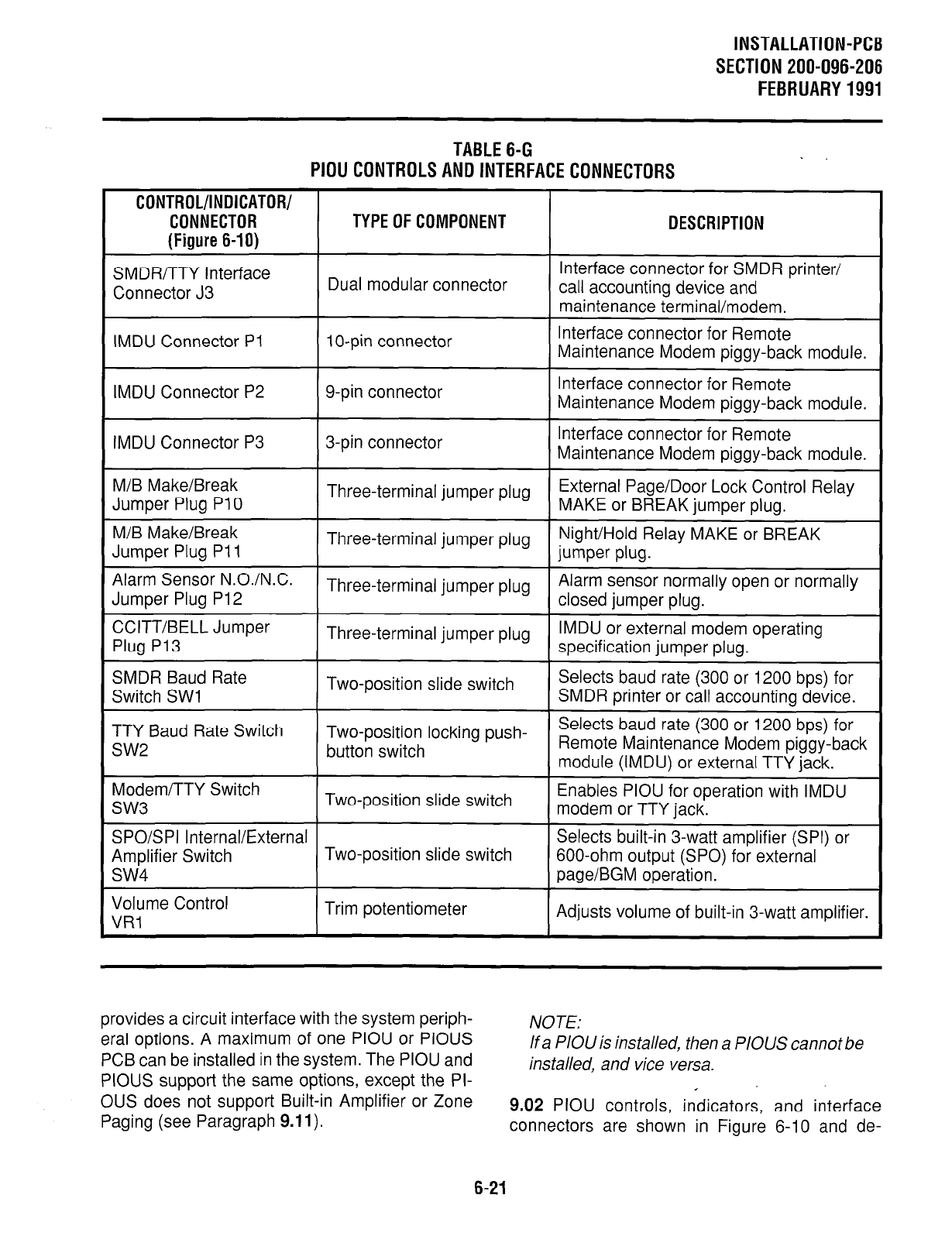 INSTALLATION-PCB
SECTION 200-096-206
FEBRUARY 1991

TABLE 6-G
PIOU CONTROLS AND INTERFACE CONNECTORS

| CONTROL/INDICATOR/ CONNECTOR (Figure 6-10) | TYPE OF COMPONENT | DESCRIPTION |
|---|---|---|
| SMDR/TTY Interface Connector J3 | Dual modular connector | Interface connector for SMDR printer/ call accounting device and maintenance terminal/modem. |
| IMDU Connector P1 | 10-pin connector | Interface connector for Remote Maintenance Modem piggy-back module. |
| IMDU Connector P2 | 9-pin connector | Interface connector for Remote Maintenance Modem piggy-back module. |
| IMDU Connector P3 | 3-pin connector | Interface connector for Remote Maintenance Modem piggy-back module. |
| M/B Make/Break Jumper Plug P10 | Three-terminal jumper plug | External Page/Door Lock Control Relay MAKE or BREAK jumper plug. |
| M/B Make/Break Jumper Plug P11 | Three-terminal jumper plug | Night/Hold Relay MAKE or BREAK jumper plug. |
| Alarm Sensor N.O./N.C. Jumper Plug P12 | Three-terminal jumper plug | Alarm sensor normally open or normally closed jumper plug. |
| CCITT/BELL Jumper Plug P13 | Three-terminal jumper plug | IMDU or external modem operating specification jumper plug. |
| SMDR Baud Rate Switch SW1 | Two-position slide switch | Selects baud rate (300 or 1200 bps) for SMDR printer or call accounting device. |
| TTY Baud Rate Switch SW2 | Two-position locking push-button switch | Selects baud rate (300 or 1200 bps) for Remote Maintenance Modem piggy-back module (IMDU) or external TTY jack. |
| Modem/TTY Switch SW3 | Two-position slide switch | Enables PIOU for operation with IMDU modem or TTY jack. |
| SPO/SPI Internal/External Amplifier Switch SW4 | Two-position slide switch | Selects built-in 3-watt amplifier (SPI) or 600-ohm output (SPO) for external page/BGM operation. |
| Volume Control VR1 | Trim potentiometer | Adjusts volume of built-in 3-watt amplifier. |

provides a circuit interface with the system peripheral options. A maximum of one PIOU or PIOUS PCB can be installed in the system. The PIOU and PIOUS support the same options, except the PIOUS does not support Built-in Amplifier or Zone Paging (see Paragraph 9.11).

NOTE:
If a PIOU is installed, then a PIOUS cannot be installed, and vice versa.

9.02 PIOU controls, indicators, and interface connectors are shown in Figure 6-10 and de-

6-21